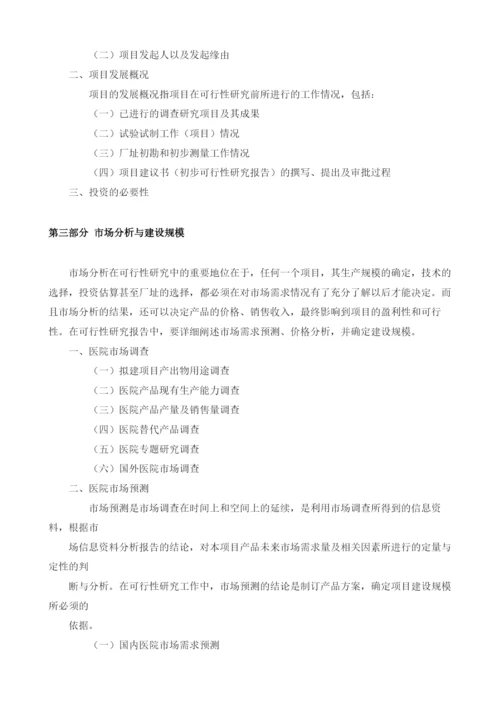 （二）项目发起人以及发起缘由

二、项目发展概况

项目的发展概况指项目在可行性研究前所进行的工作情况，包括：

（一）已进行的调查研究项目及其成果

（二）试验试制工作（项目）情况

（三）厂址初勘和初步测量工作情况

（四）项目建议书（初步可行性研究报告）的撰写、提出及审批过程

三、投资的必要性

第三部分 市场分析与建设规模

市场分析在可行性研究中的重要地位在于，任何一个项目，其生产规模的确定，技术的选择，投资估算甚至厂址的选择，都必须在对市场需求情况有了充分了解以后才能决定。而且市场分析的结果，还可以决定产品的价格、销售收入，最终影响到项目的盈利性和可行性。在可行性研究报告中，要详细阐述市场需求预测、价格分析，并确定建设规模。

一、医院市场调查

（一）拟建项目产出物用途调查

（二）医院产品现有生产能力调查

（三）医院产品产量及销售量调查

（四）医院替代产品调查

（五）医院专题研究调查

（六）国外医院市场调查

二、医院市场预测

市场预测是市场调查在时间上和空间上的延续，是利用市场调查所得到的信息资料，根据市

场信息资料分析报告的结论，对本项目产品未来市场需求量及相关因素所进行的定量与定性的判

断与分析。在可行性研究工作中，市场预测的结论是制订产品方案，确定项目建设规模所必须的

依据。

（一）国内医院市场需求预测